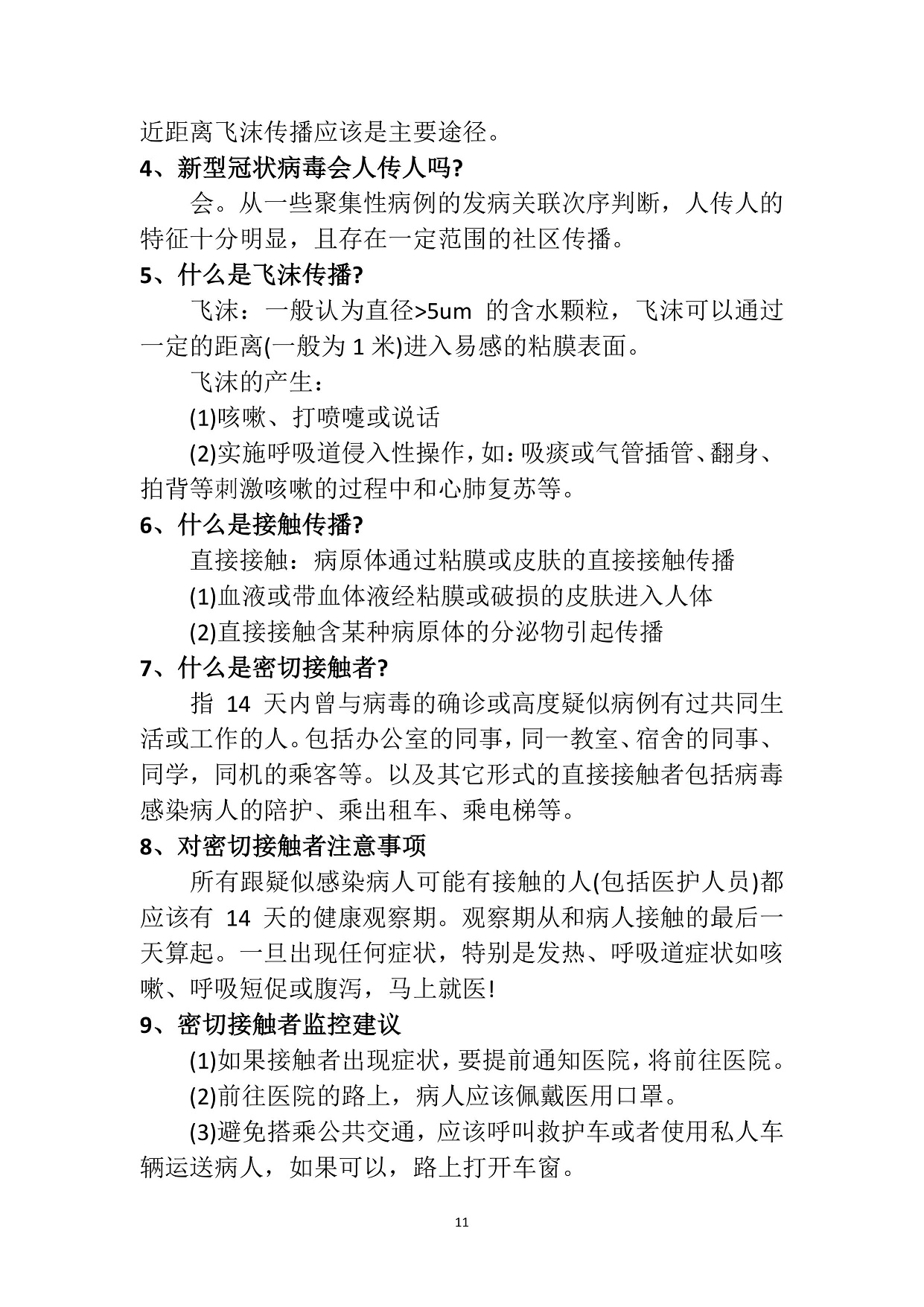 近距离飞沫传播应该是主要途径。

4、新型冠状病毒会人传人吗?

会。从一些聚集性病例的发病关联次序判断，人传人的特征十分明显，且存在一定范围的社区传播。

5、什么是飞沫传播?

飞沫：一般认为直径>5um 的含水颗粒，飞沫可以通过一定的距离(一般为 1 米)进入易感的粘膜表面。

飞沫的产生：

(1)咳嗽、打喷嚏或说话

(2)实施呼吸道侵入性操作，如：吸痰或气管插管、翻身、拍背等刺激咳嗽的过程中和心肺复苏等。

6、什么是接触传播?

直接接触：病原体通过粘膜或皮肤的直接接触传播

(1)血液或带血体液经粘膜或破损的皮肤进入人体

(2)直接接触含某种病原体的分泌物引起传播

7、什么是密切接触者?

指 14 天内曾与病毒的确诊或高度疑似病例有过共同生活或工作的人。包括办公室的同事，同一教室、宿舍的同事、同学，同机的乘客等。以及其它形式的直接接触者包括病毒感染病人的陪护、乘出租车、乘电梯等。

8、对密切接触者注意事项

所有跟疑似感染病人可能有接触的人(包括医护人员)都应该有 14 天的健康观察期。观察期从和病人接触的最后一天算起。一旦出现任何症状，特别是发热、呼吸道症状如咳嗽、呼吸短促或腹泻，马上就医!

9、密切接触者监控建议

(1)如果接触者出现症状，要提前通知医院，将前往医院。

(2)前往医院的路上，病人应该佩戴医用口罩。

(3)避免搭乘公共交通，应该呼叫救护车或者使用私人车辆运送病人，如果可以，路上打开车窗。

11